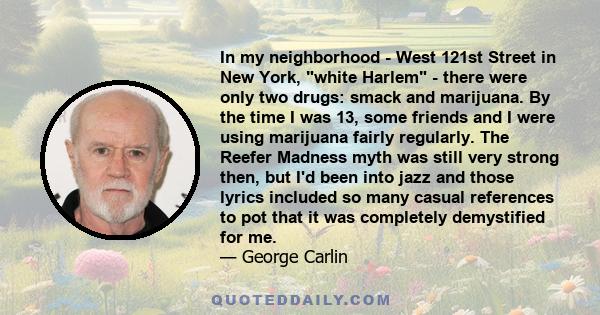 In my neighborhood - West 121st Street in New York, "white Harlem" - there were only two drugs: smack and marijuana. By the time I was 13, some friends and I were using marijuana fairly regularly. The Reefer Madness myth was still very strong then, but I'd been into jazz and those lyrics included so many casual references to pot that it was completely demystified for me.
— George Carlin

QUOTEDDAILY.COM